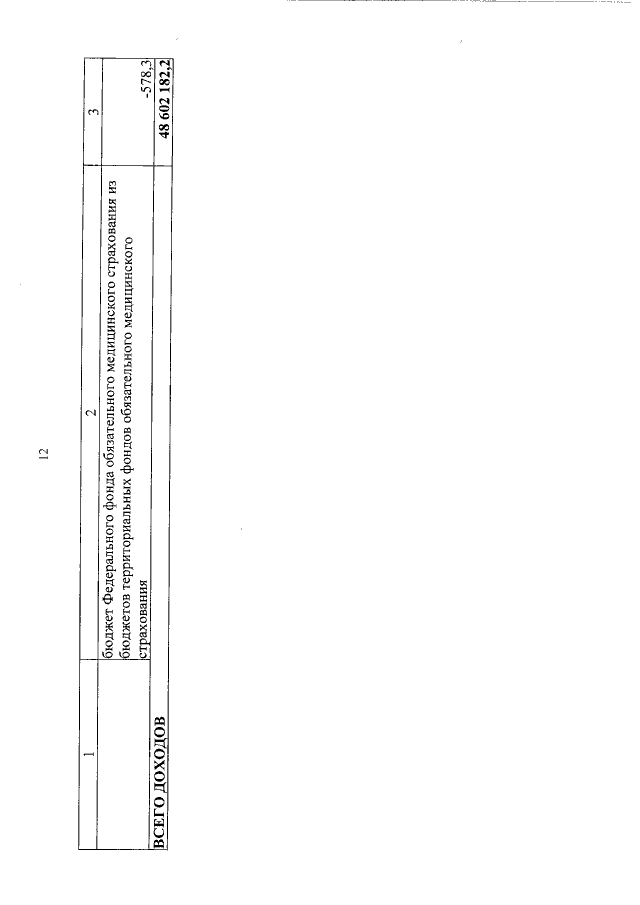 12

| 1 | 2 | 3 |
|---|---|---|
|  | бюджет Федерального фонда обязательного медицинского страхования из бюджетов территориальных фондов обязательного медицинского страхования | -578,3 |
| ВСЕГО ДОХОДОВ |  | 48 602 182,2 |